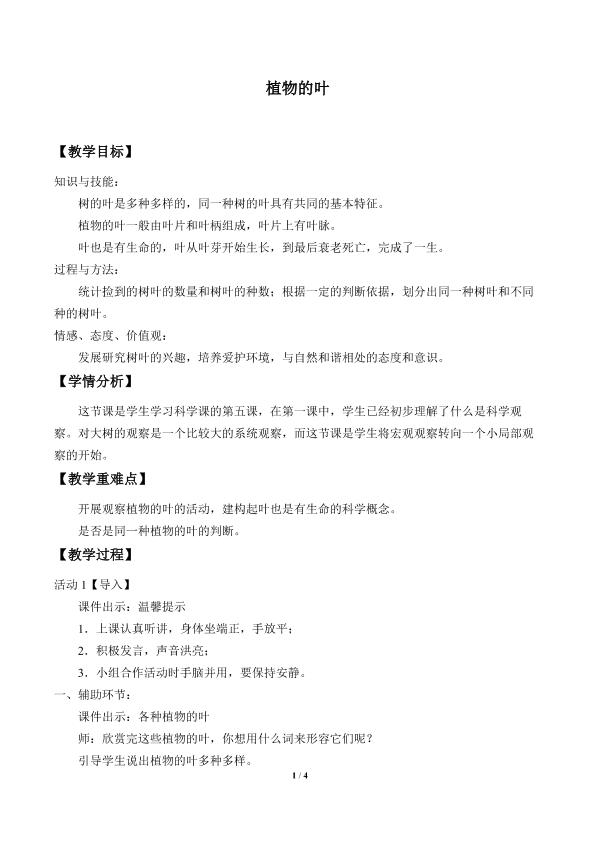 植物的叶

【教学目标】

知识与技能：

树的叶是多种多样的，同一种树的叶具有共同的基本特征。

植物的叶一般由叶片和叶柄组成，叶片上有叶脉。

叶也是有生命的，叶从叶芽开始生长，到最后衰老死亡，完成了一生。

过程与方法：

统计捡到的树叶的数量和树叶的种数；根据一定的判断依据，划分出同一种树叶和不同种的树叶。

情感、态度、价值观：

发展研究树叶的兴趣，培养爱护环境，与自然和谐相处的态度和意识。

【学情分析】

这节课是学生学习科学课的第五课，在第一课中，学生已经初步理解了什么是科学观察。对大树的观察是一个比较大的系统观察，而这节课是学生将宏观观察转向一个小局部观察的开始。

【教学重难点】

开展观察植物的叶的活动，建构起叶也是有生命的科学概念。

是否是同一种植物的叶的判断。

【教学过程】

活动1【导入】

课件出示：温馨提示

1．上课认真听讲，身体坐端正，手放平；

2．积极发言，声音洪亮；

3．小组合作活动时手脑并用，要保持安静。

一、辅助环节：

课件出示：各种植物的叶

师：欣赏完这些植物的叶，你想用什么词来形容它们呢？

引导学生说出植物的叶多种多样。

1 / 4